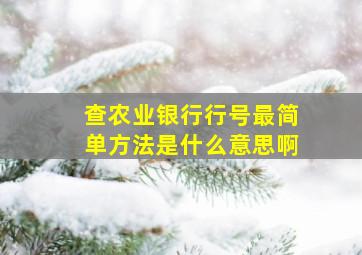 查农业银行行号最简单方法是什么意思啊